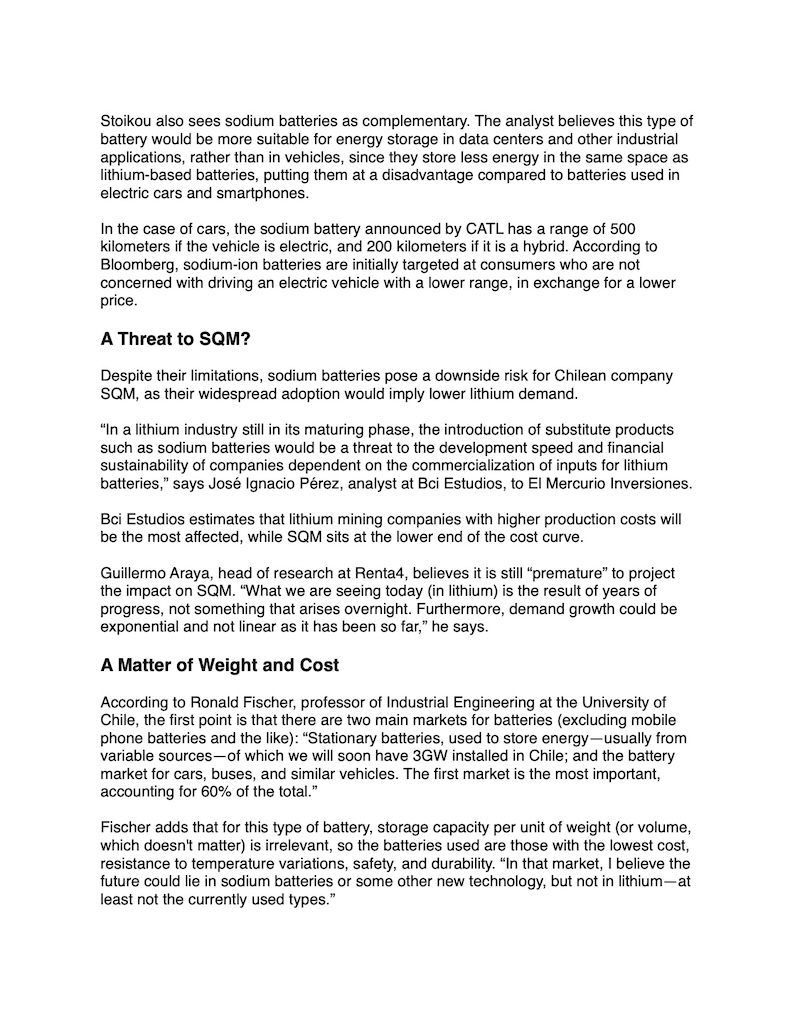 Stoikou also sees sodium batteries as complementary. The analyst believes this type of battery would be more suitable for energy storage in data centers and other industrial applications, rather than in vehicles, since they store less energy in the same space as lithium-based batteries, putting them at a disadvantage compared to batteries used in electric cars and smartphones.

In the case of cars, the sodium battery announced by CATL has a range of 500 kilometers if the vehicle is electric, and 200 kilometers if it is a hybrid. According to Bloomberg, sodium-ion batteries are initially targeted at consumers who are not concerned with driving an electric vehicle with a lower range, in exchange for a lower price.

A Threat to SQM?

Despite their limitations, sodium batteries pose a downside risk for Chilean company SQM, as their widespread adoption would imply lower lithium demand.

“In a lithium industry still in its maturing phase, the introduction of substitute products such as sodium batteries would be a threat to the development speed and financial sustainability of companies dependent on the commercialization of inputs for lithium batteries,” says José Ignacio Pérez, analyst at Bci Estudios, to El Mercurio Inversiones.

Bci Estudios estimates that lithium mining companies with higher production costs will be the most affected, while SQM sits at the lower end of the cost curve.

Guillermo Araya, head of research at Renta4, believes it is still “premature” to project the impact on SQM. “What we are seeing today (in lithium) is the result of years of progress, not something that arises overnight. Furthermore, demand growth could be exponential and not linear as it has been so far,” he says.

A Matter of Weight and Cost

According to Ronald Fischer, professor of Industrial Engineering at the University of Chile, the first point is that there are two main markets for batteries (excluding mobile phone batteries and the like): “Stationary batteries, used to store energy—usually from variable sources—of which we will soon have 3GW installed in Chile; and the battery market for cars, buses, and similar vehicles. The first market is the most important, accounting for 60% of the total.”

Fischer adds that for this type of battery, storage capacity per unit of weight (or volume, which doesn't matter) is irrelevant, so the batteries used are those with the lowest cost, resistance to temperature variations, safety, and durability. “In that market, I believe the future could lie in sodium batteries or some other new technology, but not in lithium—at least not the currently used types.”